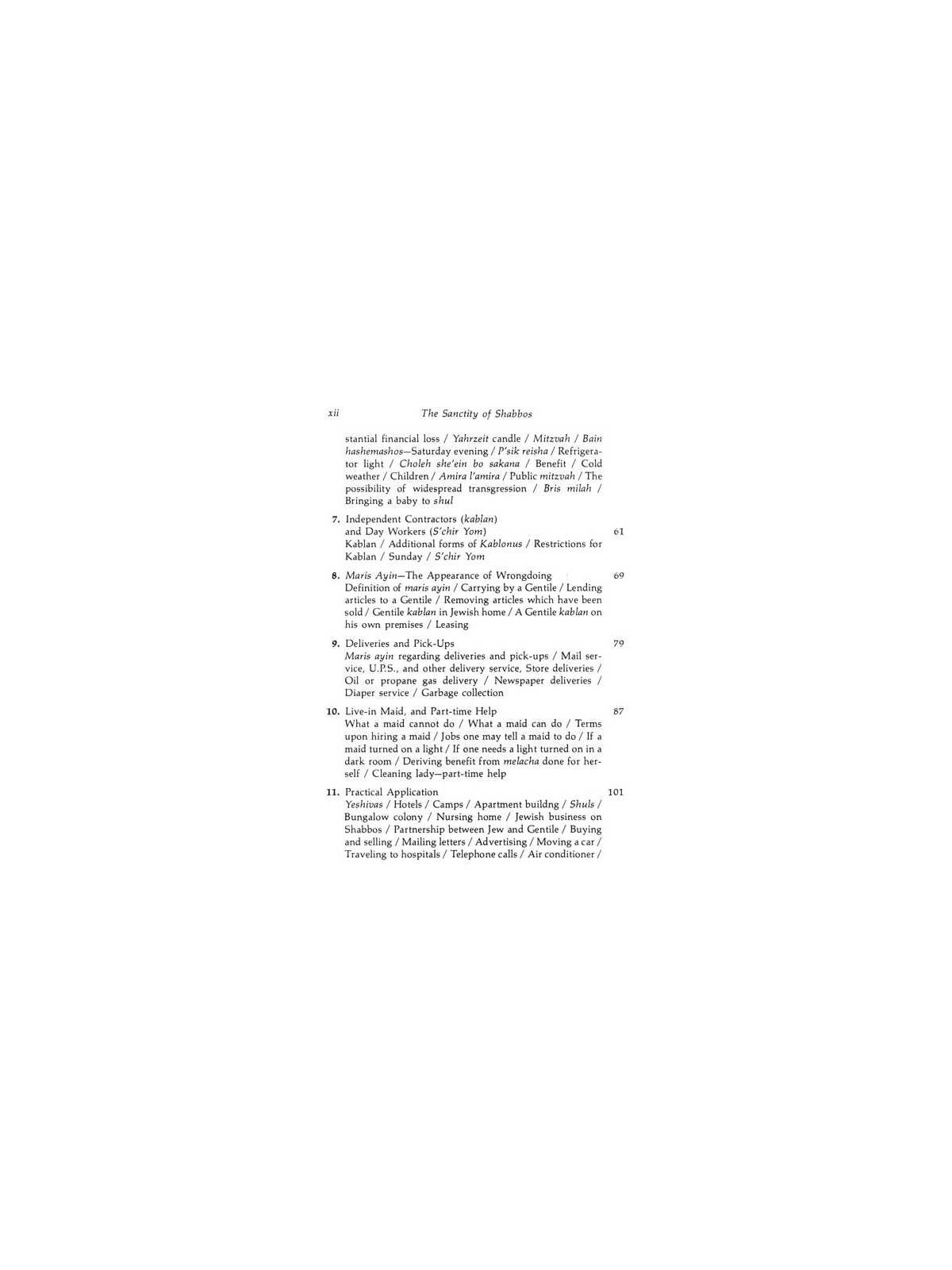 xii The Sanctity of Shabbos

stantial financial loss / Yahrzeit candle / Mitzvah / Bain hashemashos—Saturday evening / P'sik reisha / Refrigerator light / Choleh she'ein bo sakana / Benefit / Cold weather / Children / Amira l'amira / Public mitzvah / The possibility of widespread transgression / Bris milah / Bringing a baby to shul

7. Independent Contractors (kablan) and Day Workers (S'chir Yom) 61
Kablan / Additional forms of Kablonus / Restrictions for Kablan / Sunday / S'chir Yom

8. Maris Ayin—The Appearance of Wrongdoing 69
Definition of maris ayin / Carrying by a Gentile / Lending articles to a Gentile / Removing articles which have been sold / Gentile kablan in Jewish home / A Gentile kablan on his own premises / Leasing

9. Deliveries and Pick-Ups 79
Maris ayin regarding deliveries and pick-ups / Mail service, U.P.S., and other delivery service, Store deliveries / Oil or propane gas delivery / Newspaper deliveries / Diaper service / Garbage collection

10. Live-in Maid, and Part-time Help 87
What a maid cannot do / What a maid can do / Terms upon hiring a maid / Jobs one may tell a maid to do / If a maid turned on a light / If one needs a light turned on in a dark room / Deriving benefit from melacha done for herself / Cleaning lady—part-time help

11. Practical Application 101
Yeshivas / Hotels / Camps / Apartment buildng / Shuls / Bungalow colony / Nursing home / Jewish business on Shabbos / Partnership between Jew and Gentile / Buying and selling / Mailing letters / Advertising / Moving a car / Traveling to hospitals / Telephone calls / Air conditioner /